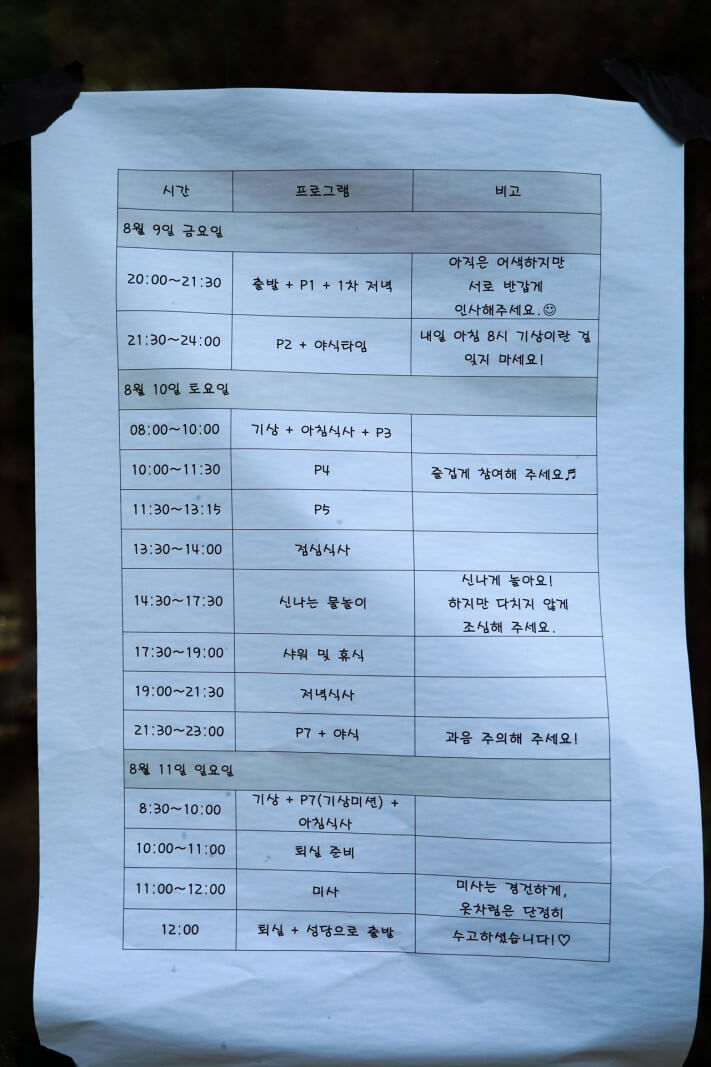 | 시간 | 프로그램 | 비고 |
|---|---|---|
| 8월 9일 금요일 | | |
| 20:00~21:30 | 출발 + P1 + 1차 저녁 | 아직은 어색하지만 서로 반갑게 인사해주세요.☺ |
| 21:30~24:00 | P2 + 야식타임 | 내일 아침 8시 기상이란 걸 잊지 마세요! |
| 8월 10일 토요일 | | |
| 08:00~10:00 | 기상 + 아침식사 + P3 | |
| 10:00~11:30 | P4 | 즐겁게 참여해 주세요♬ |
| 11:30~13:15 | P5 | |
| 13:30~14:00 | 점심식사 | |
| 14:30~17:30 | 신나는 물놀이 | 신나게 놀아요! 하지만 다치지 않게 조심해 주세요. |
| 17:30~19:00 | 샤워 및 휴식 | |
| 19:00~21:30 | 저녁식사 | |
| 21:30~23:00 | P7 + 야식 | 과음 주의해 주세요! |
| 8월 11일 일요일 | | |
| 8:30~10:00 | 기상 + P7(기상미션) + 아침식사 | |
| 10:00~11:00 | 퇴실 준비 | |
| 11:00~12:00 | 미사 | 미사는 경건하게, 옷차림은 단정히 |
| 12:00 | 퇴실 + 성당으로 출발 | 수고하셨습니다!♡ |